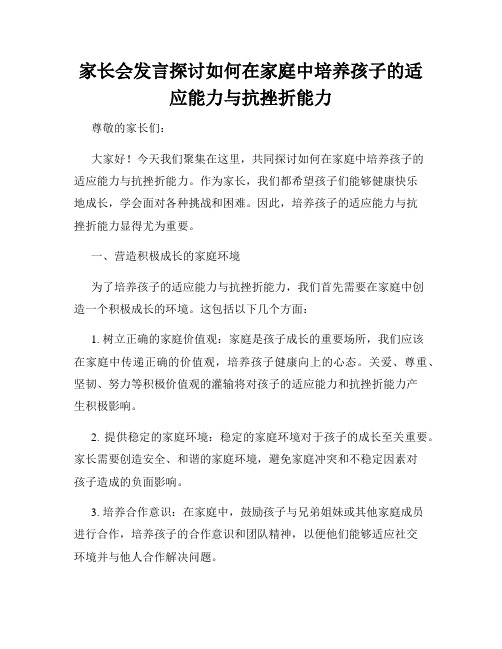 家长会发言探讨如何在家庭中培养孩子的适应能力与抗挫折能力

尊敬的家长们：

大家好！今天我们聚集在这里，共同探讨如何在家庭中培养孩子的适应能力与抗挫折能力。作为家长，我们都希望孩子们能够健康快乐地成长，学会面对各种挑战和困难。因此，培养孩子的适应能力与抗挫折能力显得尤为重要。

一、营造积极成长的家庭环境

为了培养孩子的适应能力与抗挫折能力，我们首先需要在家庭中创造一个积极成长的环境。这包括以下几个方面：

1. 树立正确的家庭价值观：家庭是孩子成长的重要场所，我们应该在家庭中传递正确的价值观，培养孩子健康向上的心态。关爱、尊重、坚韧、努力等积极价值观的灌输将对孩子的适应能力和抗挫折能力产生积极影响。

2. 提供稳定的家庭环境：稳定的家庭环境对于孩子的成长至关重要。家长需要创造安全、和谐的家庭环境，避免家庭冲突和不稳定因素对孩子造成的负面影响。

3. 培养合作意识：在家庭中，鼓励孩子与兄弟姐妹或其他家庭成员进行合作，培养孩子的合作意识和团队精神，以便他们能够适应社交环境并与他人合作解决问题。